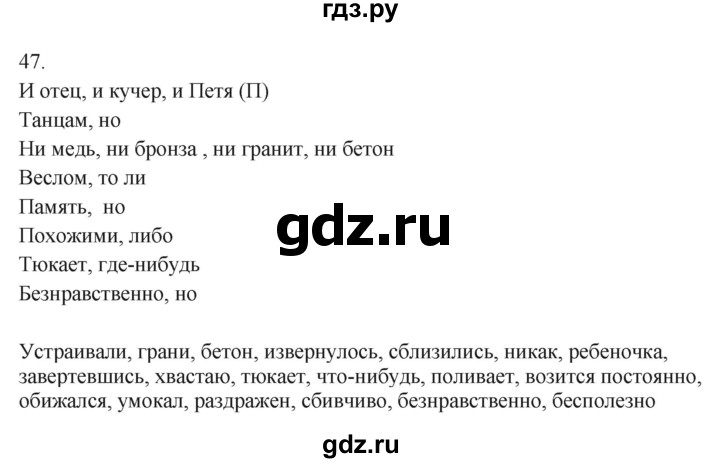 гдз.ру

47.
И отец, и кучер, и Петя (П)
Танцам, но
Ни медь, ни бронза , ни гранит, ни бетон
Веслом, то ли
Память, но
Похожими, либо
Тюкает, где-нибудь
Безнравственно, но

gdz.ru

Устраивали, грани, бетон, извернулось, сблизились, никак, ребеночка, завертевшись, хвастаю, тюкает, что-нибудь, поливает, возится постоянно, обижался, умокал, раздражен, сбивчиво, безнравственно, бесполезно

gdz.ru